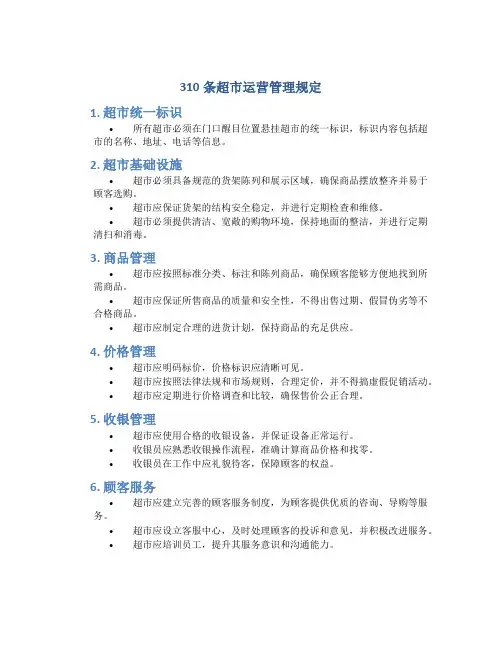 310 条超市运营管理规定

1. 超市统一标识

• 所有超市必须在门口醒目位置悬挂超市的统一标识，标识内容包括超市的名称、地址、电话等信息。

2. 超市基础设施

• 超市必须具备规范的货架陈列和展示区域，确保商品摆放整齐并易于顾客选购。

• 超市应保证货架的结构安全稳定，并进行定期检查和维修。

• 超市必须提供清洁、宽敞的购物环境，保持地面的整洁，并进行定期清扫和消毒。

3. 商品管理

• 超市应按照标准分类、标注和陈列商品，确保顾客能够方便地找到所需商品。

• 超市应保证所售商品的质量和安全性，不得出售过期、假冒伪劣等不合格商品。

• 超市应制定合理的进货计划，保持商品的充足供应。

4. 价格管理

• 超市应明码标价，价格标识应清晰可见。

• 超市应按照法律法规和市场规则，合理定价，并不得搞虚假促销活动。

• 超市应定期进行价格调查和比较，确保售价公正合理。

5. 收银管理

• 超市应使用合格的收银设备，并保证设备正常运行。

• 收银员应熟悉收银操作流程，准确计算商品价格和找零。

• 收银员在工作中应礼貌待客，保障顾客的权益。

6. 顾客服务

• 超市应建立完善的顾客服务制度，为顾客提供优质的咨询、导购等服务。

• 超市应设立客服中心，及时处理顾客的投诉和意见，并积极改进服务。

• 超市应培训员工，提升其服务意识和沟通能力。